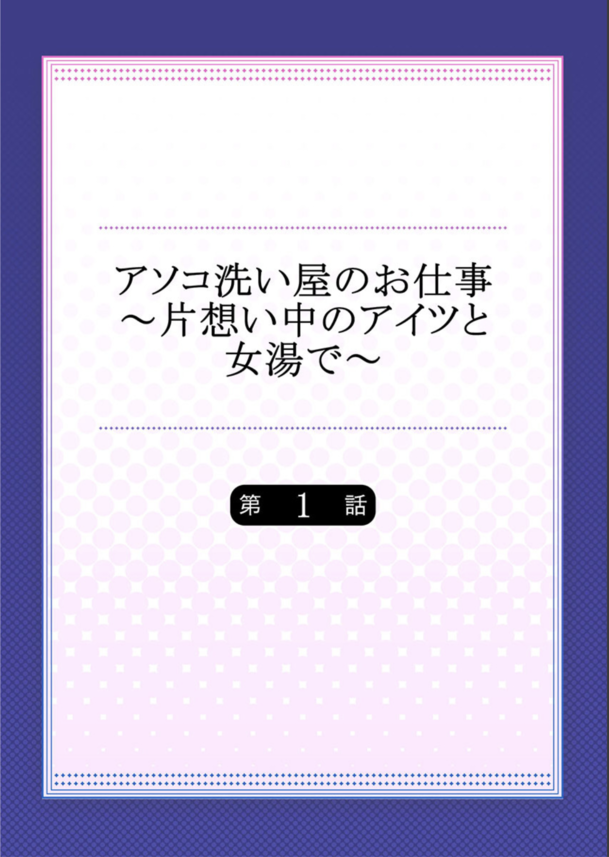 アソコ洗い屋のお仕事
～片想い中のアイツと
女湯で～

第 1 話